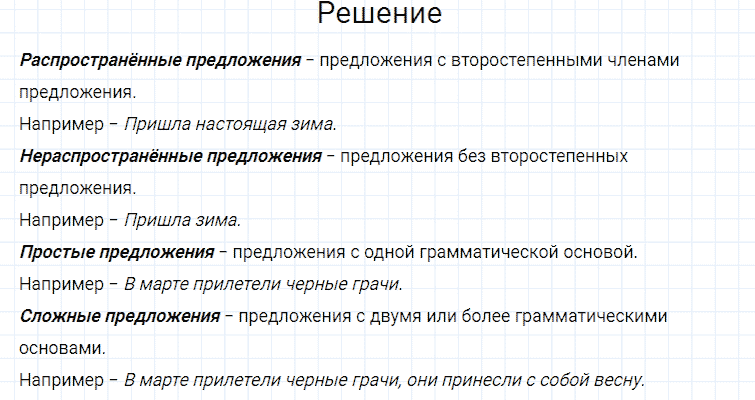 Решение

Распространённые предложения – предложения с второстепенными членами предложения.

Например – Пришла настоящая зима.

Нераспространённые предложения – предложения без второстепенных предложения.

Например – Пришла зима.

Простые предложения – предложения с одной грамматической основой.

Например – В марте прилетели черные грачи.

Сложные предложения – предложения с двумя или более грамматическими основами.

Например – В марте прилетели черные грачи, они принесли с собой весну.